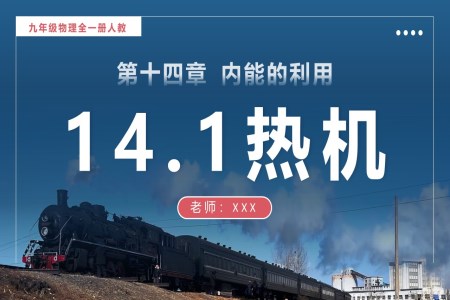 九年级物理全一册人教

第十四章 内能的利用

14.1热机

老师：XXX